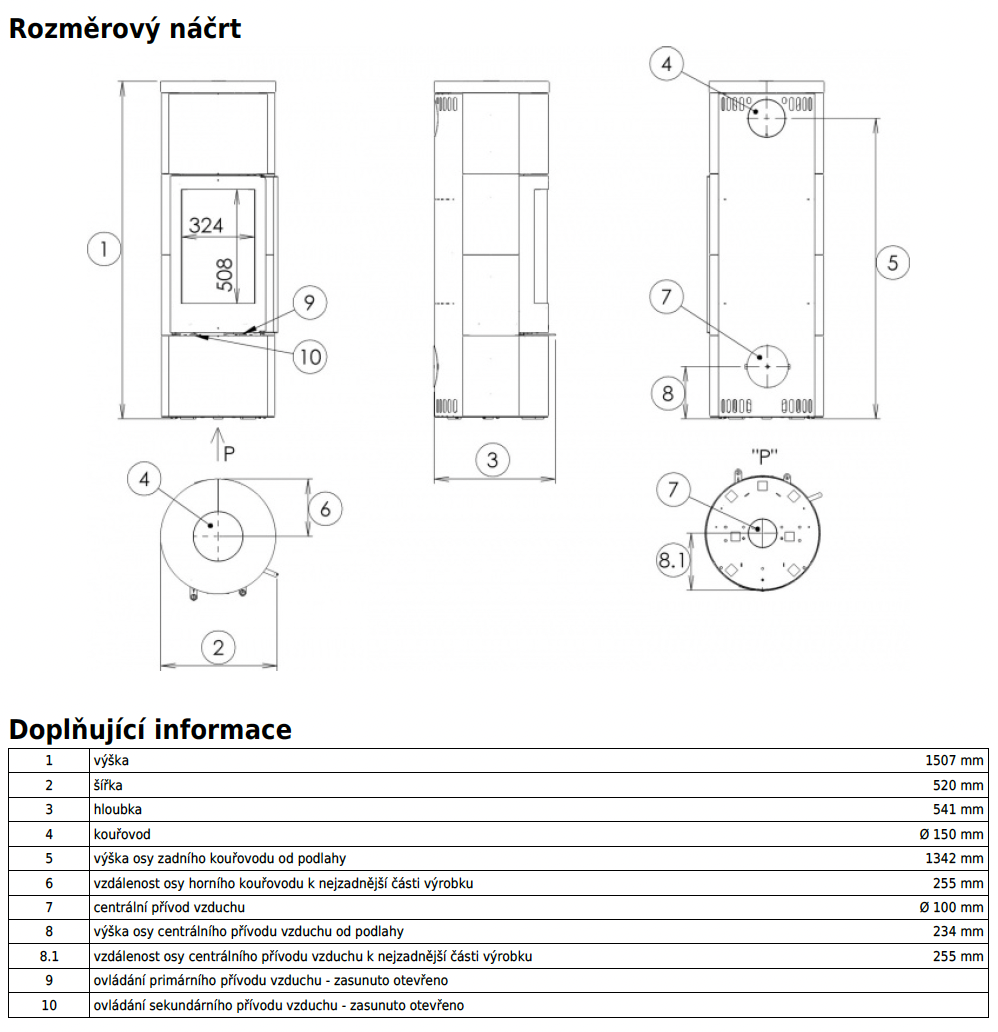 Rozměrový náčrt

1

324

508

9

10

P

4

6

2

3

4

5

7

8

"P"

7

8.1

Doplňující informace

| 1 | výška | 1507 mm |
|---|---|---|
| 2 | šířka | 520 mm |
| 3 | hloubka | 541 mm |
| 4 | kouřovod | Ø 150 mm |
| 5 | výška osy zadního kouřovodu od podlahy | 1342 mm |
| 6 | vzdálenost osy horního kouřovodu k nejzadnější části výrobku | 255 mm |
| 7 | centrální přívod vzduchu | Ø 100 mm |
| 8 | výška osy centrálního přívodu vzduchu od podlahy | 234 mm |
| 8.1 | vzdálenost osy centrálního přívodu vzduchu k nejzadnější části výrobku | 255 mm |
| 9 | ovládání primárního přívodu vzduchu - zasunuto otevřeno | |
| 10 | ovládání sekundárního přívodu vzduchu - zasunuto otevřeno | |